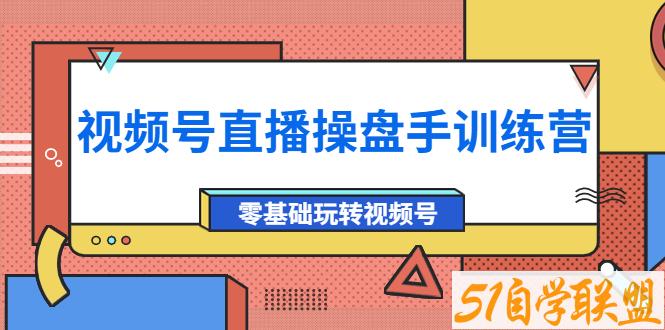 视频号直播操盘手训练营

零基础玩转视频号

51自学联盟